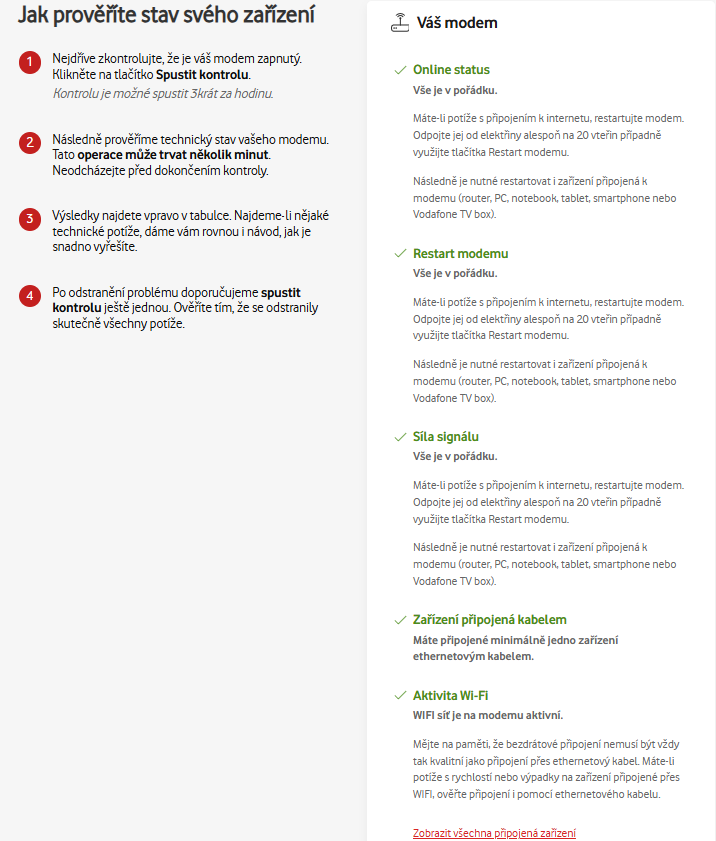 Jak prověříte stav svého zařízení

1 Nejdříve zkontrolujte, že je váš modem zapnutý. Klikněte na tlačítko Spustit kontrolu.
Kontrolu je možné spustit 3krát za hodinu.

2 Následně prověříme technický stav vašeho modemu. Tato operace může trvat několik minut. Neodcházejte před dokončením kontroly.

3 Výsledky najdete vpravo v tabulce. Najdeme-li nějaké technické potíže, dáme vám rovnou i návod, jak je snadno vyřešíte.

4 Po odstranění problému doporučujeme spustit kontrolu ještě jednou. Ověříte tím, že se odstranily skutečně všechny potíže.

Váš modem

Online status
Vše je v pořádku.

Máte-li potíže s připojením k internetu, restartujte modem. Odpojte jej od elektřiny alespoň na 20 vteřin případně využijte tlačítka Restart modemu.

Následně je nutné restartovat i zařízení připojená k modemu (router, PC, notebook, tablet, smartphone nebo Vodafone TV box).

Restart modemu
Vše je v pořádku.

Máte-li potíže s připojením k internetu, restartujte modem. Odpojte jej od elektřiny alespoň na 20 vteřin případně využijte tlačítka Restart modemu.

Následně je nutné restartovat i zařízení připojená k modemu (router, PC, notebook, tablet, smartphone nebo Vodafone TV box).

Síla signálu
Vše je v pořádku.

Máte-li potíže s připojením k internetu, restartujte modem. Odpojte jej od elektřiny alespoň na 20 vteřin případně využijte tlačítka Restart modemu.

Následně je nutné restartovat i zařízení připojená k modemu (router, PC, notebook, tablet, smartphone nebo Vodafone TV box).

Zařízení připojená kabelem
Máte připojené minimálně jedno zařízení ethernetovým kabelem.

Aktivita Wi-Fi
WIFI síť je na modemu aktivní.

Mějte na paměti, že bezdrátové připojení nemusí být vždy tak kvalitní jako připojení přes ethernetový kabel. Máte-li potíže s rychlostí nebo výpadky na zařízení připojené přes WIFI, ověřte připojení i pomocí ethernetového kabelu.

Zobrazit všechna připojená zařízení